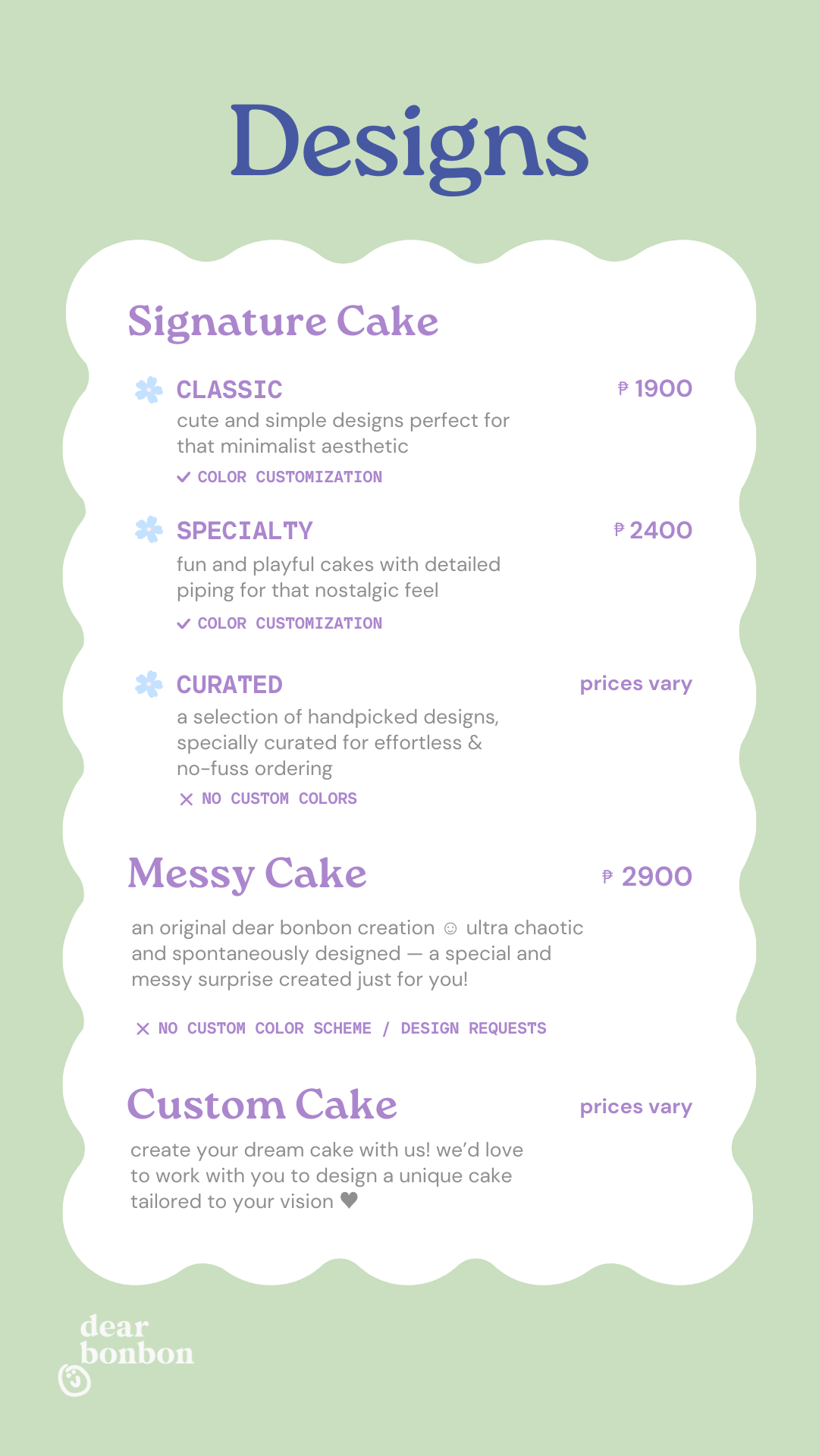 Designs

Signature Cake

CLASSIC ₱ 1900
cute and simple designs perfect for that minimalist aesthetic
✓ COLOR CUSTOMIZATION

SPECIALTY ₱ 2400
fun and playful cakes with detailed piping for that nostalgic feel
✓ COLOR CUSTOMIZATION

CURATED prices vary
a selection of handpicked designs, specially curated for effortless & no-fuss ordering
✕ NO CUSTOM COLORS

Messy Cake ₱ 2900
an original dear bonbon creation ☺ ultra chaotic and spontaneously designed — a special and messy surprise created just for you!

✕ NO CUSTOM COLOR SCHEME / DESIGN REQUESTS

Custom Cake prices vary
create your dream cake with us! we'd love to work with you to design a unique cake tailored to your vision ♥

dear bonbon